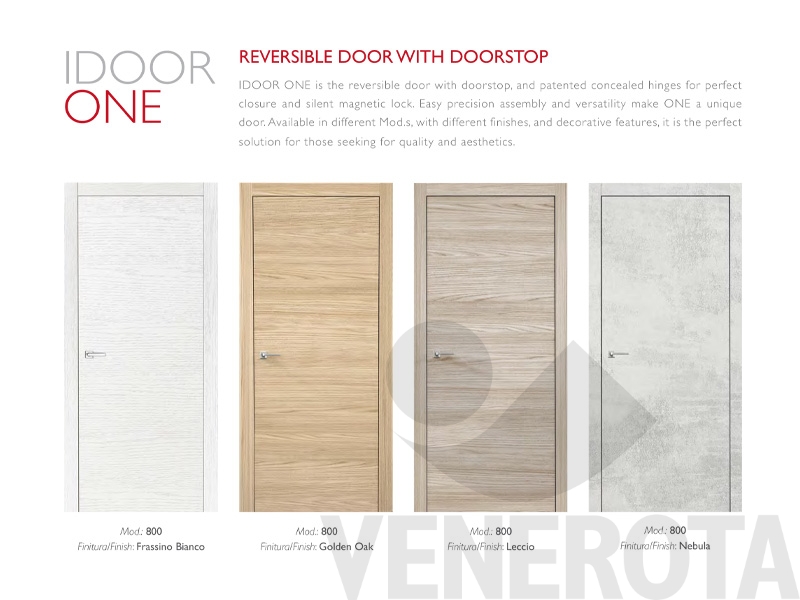 IDOOR
ONE

REVERSIBLE DOOR WITH DOORSTOP

IDOOR ONE is the reversible door with doorstop, and patented concealed hinges for perfect closure and silent magnetic lock. Easy precision assembly and versatility make ONE a unique door. Available in different Mod.s, with different finishes, and decorative features, it is the perfect solution for those seeking for quality and aesthetics.

Mod.: 800
Finitura/Finish: Frassino Bianco

Mod.: 800
Finitura/Finish: Golden Oak

Mod.: 800
Finitura/Finish: Leccio

Mod.: 800
Finitura/Finish: Nebula

VENEROTA